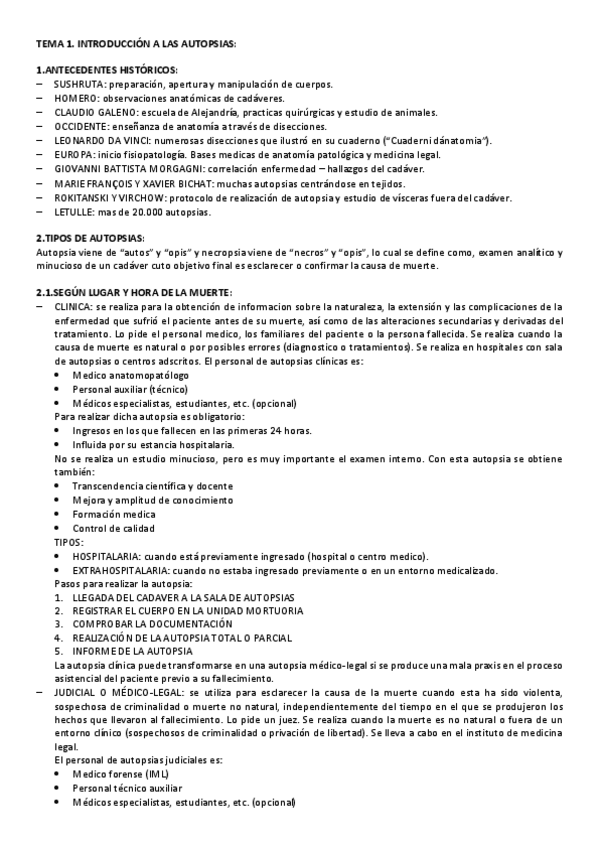 TEMA 1. INTRODUCCIÓN A LAS AUTOPSIAS:

1.ANTECEDENTES HISTÓRICOS:
– SUSHRUTA: preparación, apertura y manipulación de cuerpos.
– HOMERO: observaciones anatómicas de cadáveres.
– CLAUDIO GALENO: escuela de Alejandría, practicas quirúrgicas y estudio de animales.
– OCCIDENTE: enseñanza de anatomía a través de disecciones.
– LEONARDO DA VINCI: numerosas disecciones que ilustró en su cuaderno ("Cuaderni dánatomia").
– EUROPA: inicio fisiopatología. Bases medicas de anatomía patológica y medicina legal.
– GIOVANNI BATTISTA MORGAGNI: correlación enfermedad – hallazgos del cadáver.
– MARIE FRANÇOIS Y XAVIER BICHAT: muchas autopsias centrándose en tejidos.
– ROKITANSKI Y VIRCHOW: protocolo de realización de autopsia y estudio de vísceras fuera del cadáver.
– LETULLE: mas de 20.000 autopsias.

2.TIPOS DE AUTOPSIAS:
Autopsia viene de "autos" y "opis" y necropsia viene de "necros" y "opis", lo cual se define como, examen analítico y minucioso de un cadáver cuto objetivo final es esclarecer o confirmar la causa de muerte.

2.1.SEGÚN LUGAR Y HORA DE LA MUERTE:
– CLINICA: se realiza para la obtención de informacion sobre la naturaleza, la extensión y las complicaciones de la enfermedad que sufrió el paciente antes de su muerte, así como de las alteraciones secundarias y derivadas del tratamiento. Lo pide el personal medico, los familiares del paciente o la persona fallecida. Se realiza cuando la causa de muerte es natural o por posibles errores (diagnostico o tratamientos). Se realiza en hospitales con sala de autopsias o centros adscritos. El personal de autopsias clínicas es:
• Medico anatomopatólogo
• Personal auxiliar (técnico)
• Médicos especialistas, estudiantes, etc. (opcional)
Para realizar dicha autopsia es obligatorio:
• Ingresos en los que fallecen en las primeras 24 horas.
• Influida por su estancia hospitalaria.
No se realiza un estudio minucioso, pero es muy importante el examen interno. Con esta autopsia se obtiene también:
• Transcendencia científica y docente
• Mejora y amplitud de conocimiento
• Formación medica
• Control de calidad
TIPOS:
• HOSPITALARIA: cuando está previamente ingresado (hospital o centro medico).
• EXTRAHOSPITALARIA: cuando no estaba ingresado previamente o en un entorno medicalizado.
Pasos para realizar la autopsia:
1. LLEGADA DEL CADAVER A LA SALA DE AUTOPSIAS
2. REGISTRAR EL CUERPO EN LA UNIDAD MORTUORIA
3. COMPROBAR LA DOCUMENTACIÓN
4. REALIZACIÓN DE LA AUTOPSIA TOTAL O PARCIAL
5. INFORME DE LA AUTOPSIA
La autopsia clínica puede transformarse en una autopsia médico-legal si se produce una mala praxis en el proceso asistencial del paciente previo a su fallecimiento.
– JUDICIAL O MÉDICO-LEGAL: se utiliza para esclarecer la causa de la muerte cuando esta ha sido violenta, sospechosa de criminalidad o muerte no natural, independientemente del tiempo en el que se produjeron los hechos que llevaron al fallecimiento. Lo pide un juez. Se realiza cuando la muerte es no natural o fuera de un entorno clínico (sospechosos de criminalidad o privación de libertad). Se lleva a cabo en el instituto de medicina legal.
El personal de autopsias judiciales es:
• Medico forense (IML)
• Personal técnico auxiliar
• Médicos especialistas, estudiantes, etc. (opcional)